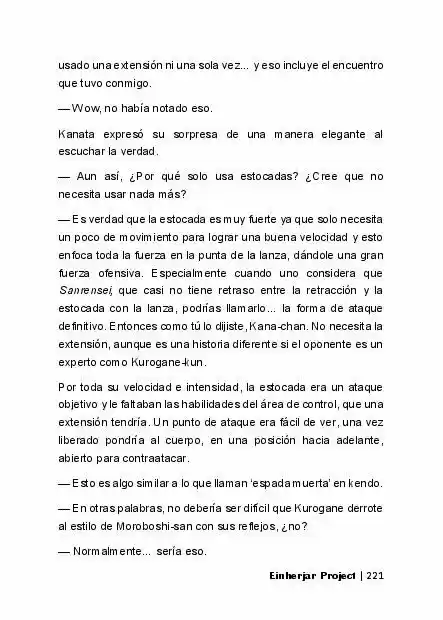 usado una extensión ni una sola vez... y eso incluye el encuentro que tuvo conmigo.

— Wow, no había notado eso.

Kanata expresó su sorpresa de una manera elegante al escuchar la verdad.

— Aun así, ¿Por qué solo usa estocadas? ¿Cree que no necesita usar nada más?

— Es verdad que la estocada es muy fuerte ya que solo necesita un poco de movimiento para lograr una buena velocidad y esto enfoca toda la fuerza en la punta de la lanza, dándole una gran fuerza ofensiva. Especialmente cuando uno considera que Sanrensei, que casi no tiene retraso entre la retracción y la estocada con la lanza, podrías llamarlo... la forma de ataque definitivo. Entonces como tú lo dijiste, Kana-chan. No necesita la extensión, aunque es una historia diferente si el oponente es un experto como Kurogane-kun.

Por toda su velocidad e intensidad, la estocada era un ataque objetivo y le faltaban las habilidades del área de control, que una extensión tendría. Un punto de ataque era fácil de ver, una vez liberado pondría al cuerpo, en una posición hacia adelante, abierto para contraatacar.

— Esto es algo similar a lo que llaman 'espada muerta' en kendo.

— En otras palabras, no debería ser difícil que Kurogane derrote al estilo de Moroboshi-san con sus reflejos, ¿no?

— Normalmente... sería eso.

Einherjar Project | 221